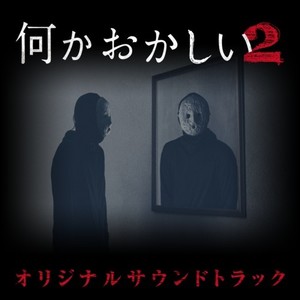 何かおかしい2

オリジナルサウンドトラック